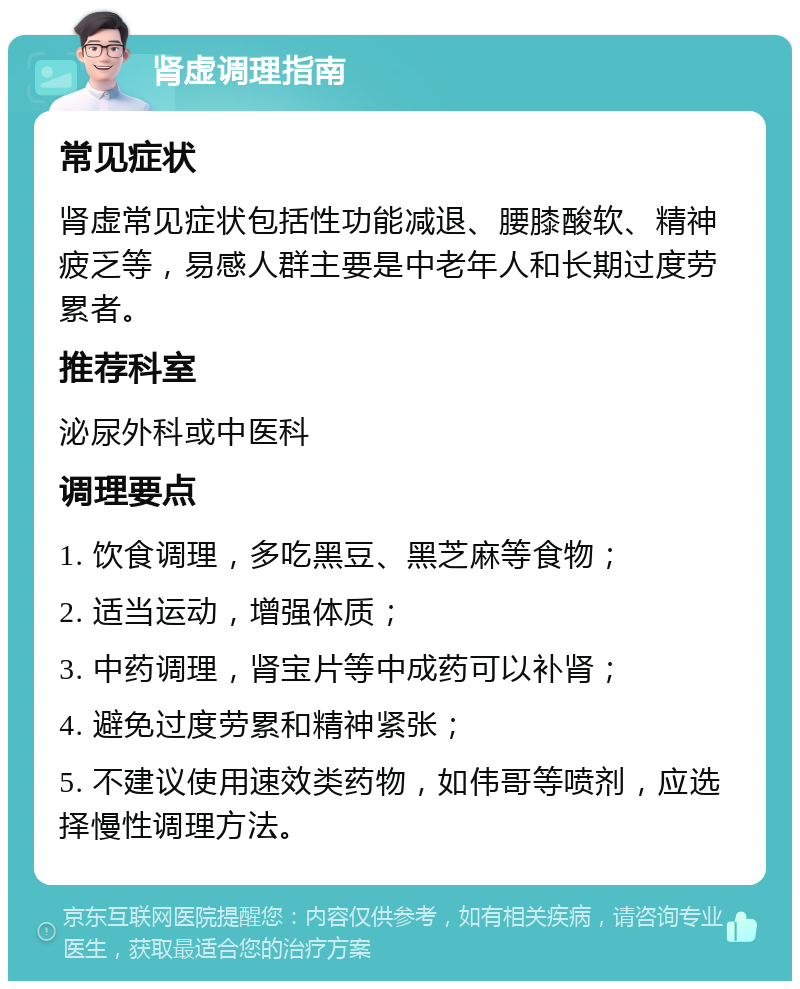 肾虚调理指南

常见症状

肾虚常见症状包括性功能减退、腰膝酸软、精神疲乏等，易感人群主要是中老年人和长期过度劳累者。

推荐科室

泌尿外科或中医科

调理要点

1. 饮食调理，多吃黑豆、黑芝麻等食物；

2. 适当运动，增强体质；

3. 中药调理，肾宝片等中成药可以补肾；

4. 避免过度劳累和精神紧张；

5. 不建议使用速效类药物，如伟哥等喷剂，应选择慢性调理方法。

京东互联网医院提醒您：内容仅供参考，如有相关疾病，请咨询专业医生，获取最适合您的治疗方案